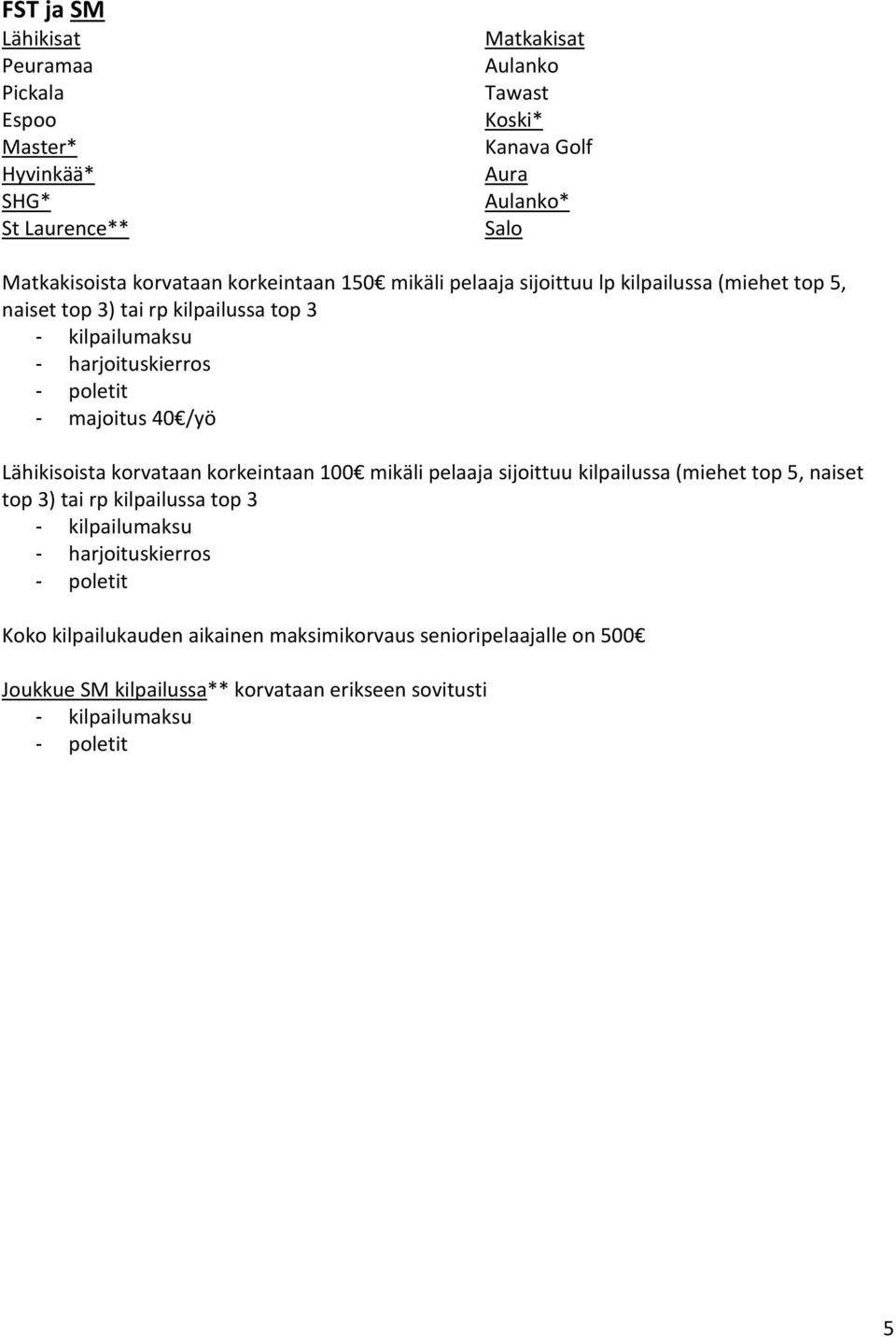 FST ja SM

Lähikisat
Peuramaa
Pickala
Espoo
Master*
Hyvinkää*
SHG*
St Laurence**

Matkakisat
Aulanko
Tawast
Koski*
Kanava Golf
Aura
Aulanko*
Salo

Matkakisoista korvataan korkeintaan 150€ mikäli pelaaja sijoittuu lp kilpailussa (miehet top 5, naiset top 3) tai rp kilpailussa top 3
- kilpailumaksu
- harjoituskierros
- poletit
- majoitus 40€/yö

Lähikisoista korvataan korkeintaan 100€ mikäli pelaaja sijoittuu kilpailussa (miehet top 5, naiset top 3) tai rp kilpailussa top 3
- kilpailumaksu
- harjoituskierros
- poletit

Koko kilpailukauden aikainen maksimikorvaus senioripelaajalle on 500€

Joukkue SM kilpailussa** korvataan erikseen sovitusti
- kilpailumaksu
- poletit

5